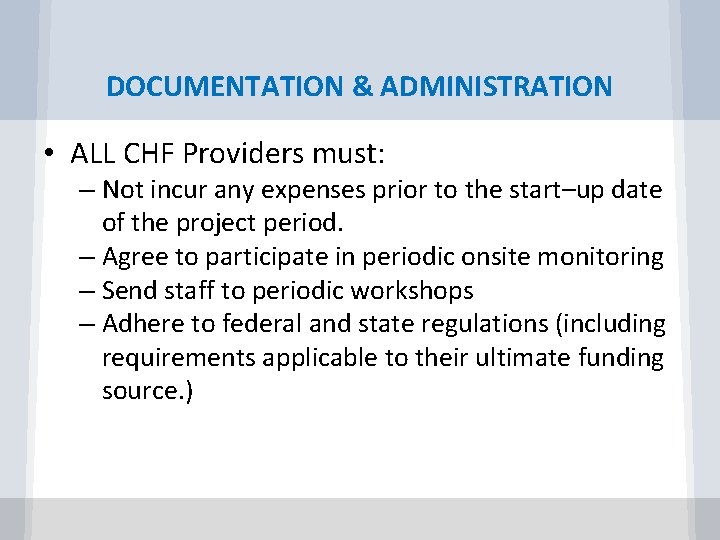 DOCUMENTATION & ADMINISTRATION

• ALL CHF Providers must:
– Not incur any expenses prior to the start–up date of the project period.
– Agree to participate in periodic onsite monitoring
– Send staff to periodic workshops
– Adhere to federal and state regulations (including requirements applicable to their ultimate funding source.)